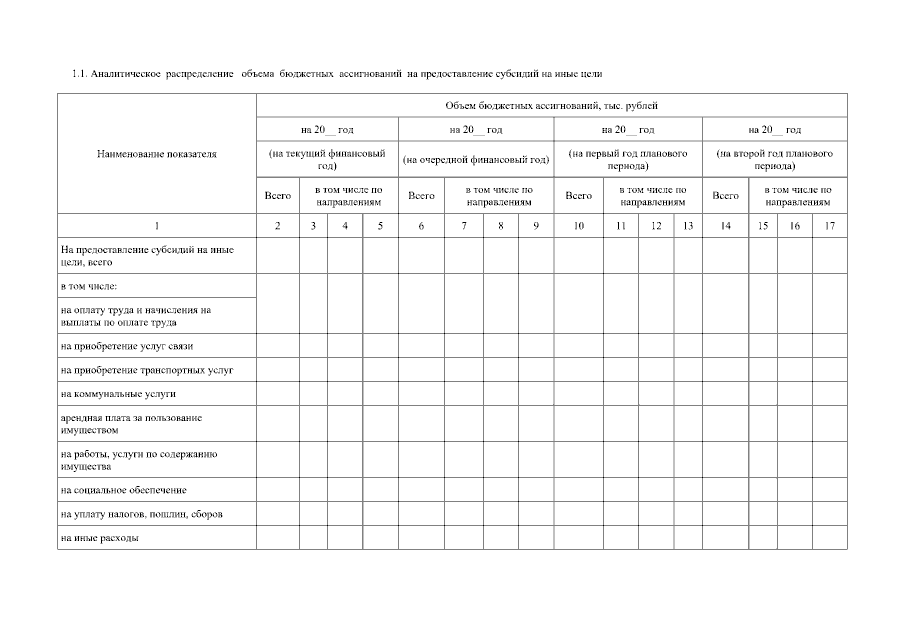 1.1. Аналитическое распределение объема бюджетных ассигнований на предоставление субсидий на иные цели

| Наименование показателя | Объем бюджетных ассигнований, тыс. рублей | | | | | | | | | | | | | | | |
|---|---|---|---|---|---|---|---|---|---|---|---|---|---|---|---|---|
| | на 20__ год (на текущий финансовый год) | | | | на 20__ год (на очередной финансовый год) | | | | на 20__ год (на первый год планового периода) | | | | на 20__ год (на второй год планового периода) | | | |
| | Всего | в том числе по направлениям | | | Всего | в том числе по направлениям | | | Всего | в том числе по направлениям | | | Всего | в том числе по направлениям | | |
| 1 | 2 | 3 | 4 | 5 | 6 | 7 | 8 | 9 | 10 | 11 | 12 | 13 | 14 | 15 | 16 | 17 |
| На предоставление субсидий на иные цели, всего | | | | | | | | | | | | | | | | |
| в том числе: | | | | | | | | | | | | | | | | |
| на оплату труда и начисления на выплаты по оплате труда | | | | | | | | | | | | | | | | |
| на приобретение услуг связи | | | | | | | | | | | | | | | | |
| на приобретение транспортных услуг | | | | | | | | | | | | | | | | |
| на коммунальные услуги | | | | | | | | | | | | | | | | |
| арендная плата за пользование имуществом | | | | | | | | | | | | | | | | |
| на работы, услуги по содержанию имущества | | | | | | | | | | | | | | | | |
| на социальное обеспечение | | | | | | | | | | | | | | | | |
| на уплату налогов, пошлин, сборов | | | | | | | | | | | | | | | | |
| на иные расходы | | | | | | | | | | | | | | | | |